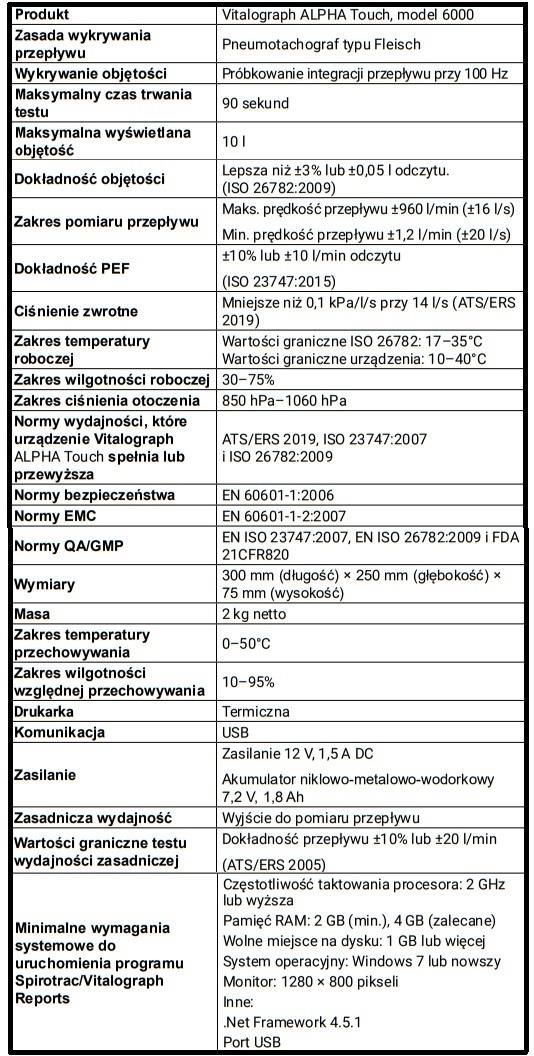 | Produkt | Vitalograph ALPHA Touch, model 6000 |
|---|---|
| Zasada wykrywania przepływu | Pneumotachograf typu Fleisch |
| Wykrywanie objętości | Próbkowanie integracji przepływu przy 100 Hz |
| Maksymalny czas trwania testu | 90 sekund |
| Maksymalna wyświetlana objętość | 10 l |
| Dokładność objętości | Lepsza niż ±3% lub ±0,05 l odczytu. (ISO 26782:2009) |
| Zakres pomiaru przepływu | Maks. prędkość przepływu ±960 l/min (±16 l/s) Min. prędkość przepływu ±1,2 l/min (±20 l/s) |
| Dokładność PEF | ±10% lub ±10 l/min odczytu (ISO 23747:2015) |
| Ciśnienie zwrotne | Mniejsze niż 0,1 kPa/l/s przy 14 l/s (ATS/ERS 2019) |
| Zakres temperatury roboczej | Wartości graniczne ISO 26782: 17–35°C Wartości graniczne urządzenia: 10–40°C |
| Zakres wilgotności roboczej | 30–75% |
| Zakres ciśnienia otoczenia | 850 hPa–1060 hPa |
| Normy wydajności, które urządzenie Vitalograph ALPHA Touch spełnia lub przewyższa | ATS/ERS 2019, ISO 23747:2007 i ISO 26782:2009 |
| Normy bezpieczeństwa | EN 60601-1:2006 |
| Normy EMC | EN 60601-1-2:2007 |
| Normy QA/GMP | EN ISO 23747:2007, EN ISO 26782:2009 i FDA 21CFR820 |
| Wymiary | 300 mm (długość) × 250 mm (głębokość) × 75 mm (wysokość) |
| Masa | 2 kg netto |
| Zakres temperatury przechowywania | 0–50°C |
| Zakres wilgotności względnej przechowywania | 10–95% |
| Drukarka | Termiczna |
| Komunikacja | USB |
| Zasilanie | Zasilanie 12 V, 1,5 A DC Akumulator niklowo-metalowo-wodorkowy 7,2 V, 1,8 Ah |
| Zasadnicza wydajność | Wyjście do pomiaru przepływu |
| Wartości graniczne testu wydajności zasadniczej | Dokładność przepływu ±10% lub ±20 l/min (ATS/ERS 2005) |
| Minimalne wymagania systemowe do uruchomienia programu Spirotrac/Vitalograph Reports | Częstotliwość taktowania procesora: 2 GHz lub wyższa Pamięć RAM: 2 GB (min.), 4 GB (zalecane) Wolne miejsce na dysku: 1 GB lub więcej System operacyjny: Windows 7 lub nowszy Monitor: 1280 × 800 pikseli Inne: .Net Framework 4.5.1 Port USB |